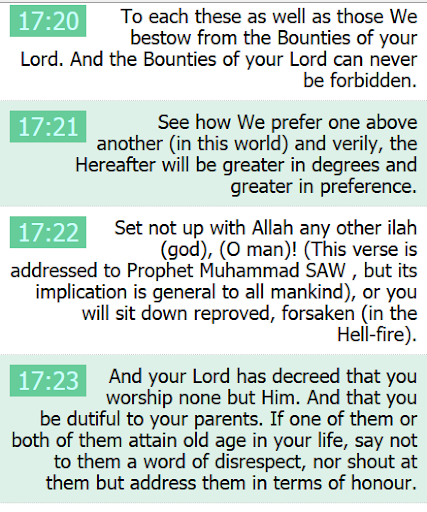 17:20

To each these as well as those We bestow from the Bounties of your Lord. And the Bounties of your Lord can never be forbidden.

17:21

See how We prefer one above another (in this world) and verily, the Hereafter will be greater in degrees and greater in preference.

17:22

Set not up with Allah any other ilah (god), (O man)! (This verse is addressed to Prophet Muhammad SAW , but its implication is general to all mankind), or you will sit down reproved, forsaken (in the Hell-fire).

17:23

And your Lord has decreed that you worship none but Him. And that you be dutiful to your parents. If one of them or both of them attain old age in your life, say not to them a word of disrespect, nor shout at them but address them in terms of honour.